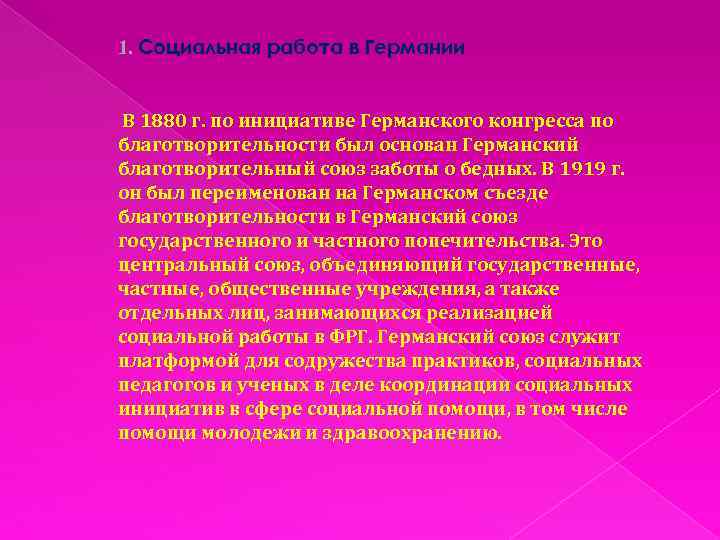 1. Социальная работа в Германии

В 1880 г. по инициативе Германского конгресса по благотворительности был основан Германский благотворительный союз заботы о бедных. В 1919 г. он был переименован на Германском съезде благотворительности в Германский союз государственного и частного попечительства. Это центральный союз, объединяющий государственные, частные, общественные учреждения, а также отдельных лиц, занимающихся реализацией социальной работы в ФРГ. Германский союз служит платформой для содружества практиков, социальных педагогов и ученых в деле координации социальных инициатив в сфере социальной помощи, в том числе помощи молодежи и здравоохранению.